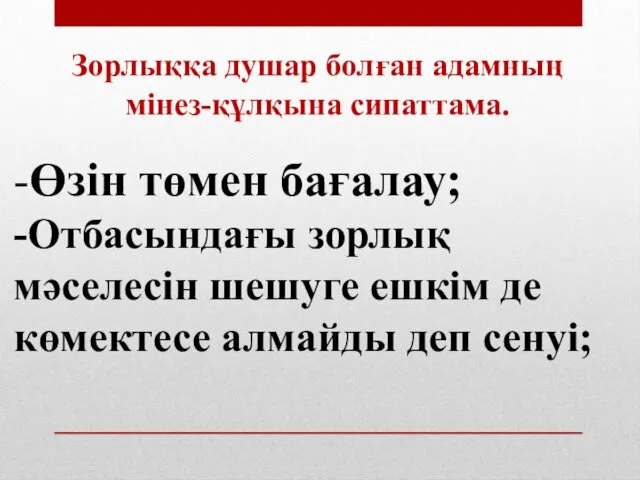 Зорлыққа душар болған адамның мінез-құлқына сипаттама.

-Өзін төмен бағалау;
-Отбасындағы зорлық мәселесін шешуге ешкім де көмектесе алмайды деп сенуі;